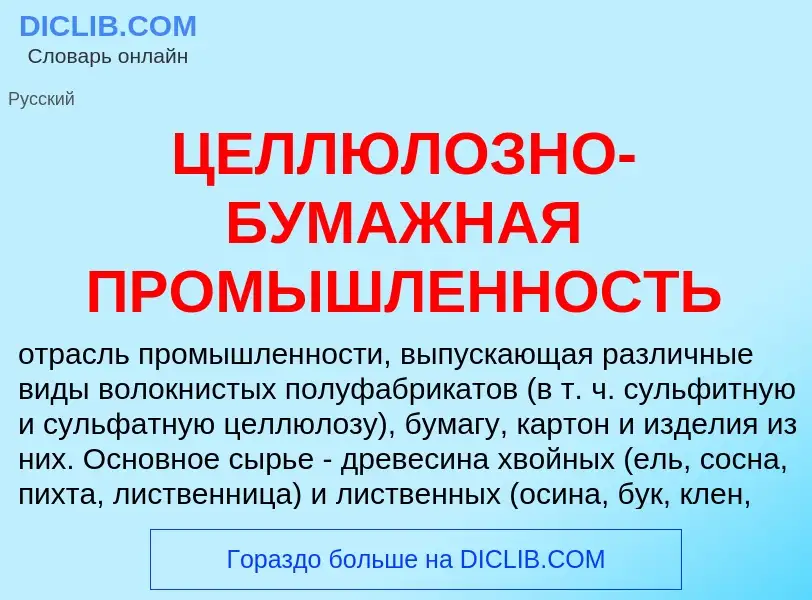 DICLIB.COM
Словарь онлайн

Русский

ЦЕЛЛЮЛОЗНО-БУМАЖНАЯ ПРОМЫШЛЕННОСТЬ

отрасль промышленности, выпускающая различные виды волокнистых полуфабрикатов (в т. ч. сульфитную и сульфатную целлюлозу), бумагу, картон и изделия из них. Основное сырье - древесина хвойных (ель, сосна, пихта, лиственница) и лиственных (осина, бук, клен,

Гораздо больше на DICLIB.COM